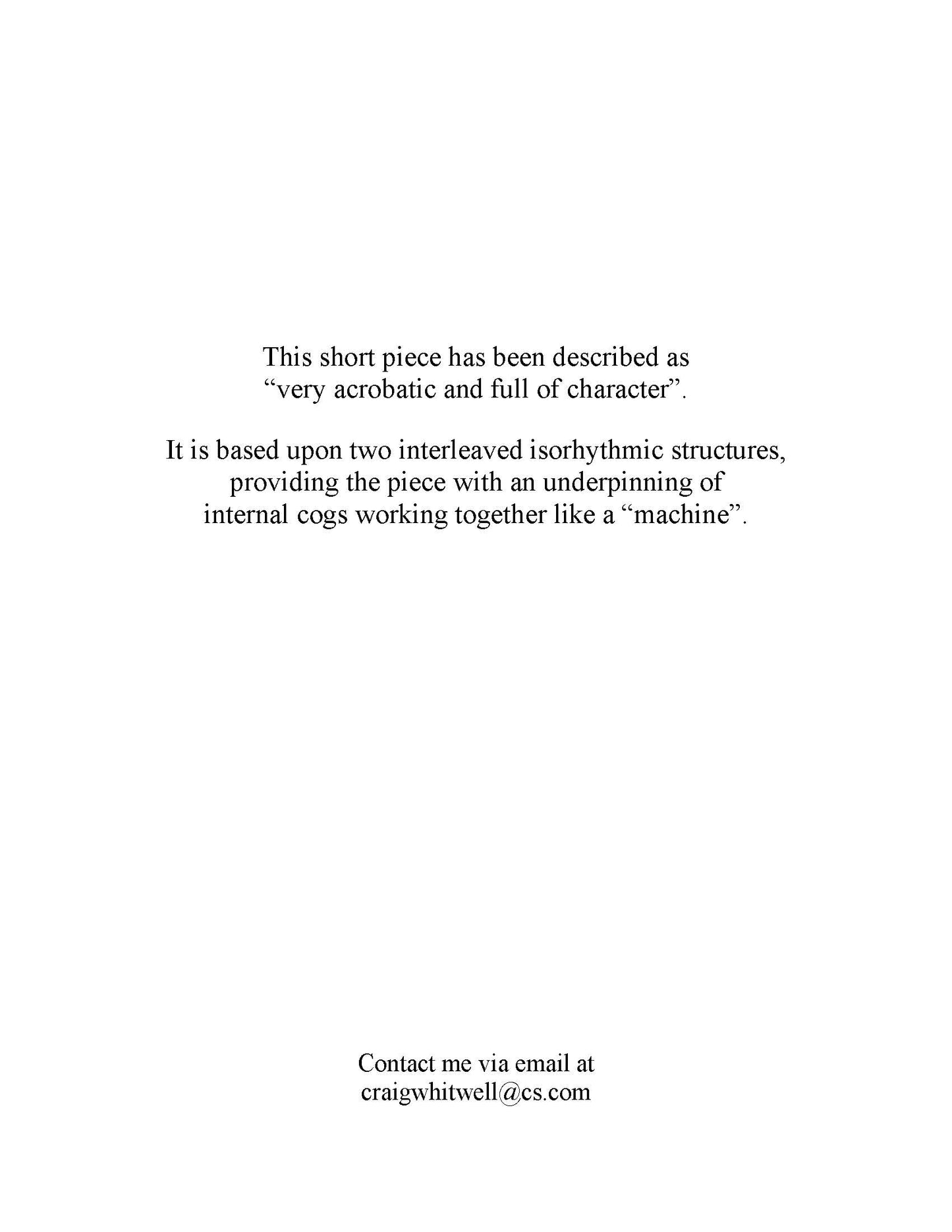 This short piece has been described as "very acrobatic and full of character".

It is based upon two interleaved isorhythmic structures, providing the piece with an underpinning of internal cogs working together like a "machine".

Contact me via email at
craigwhitwell@cs.com